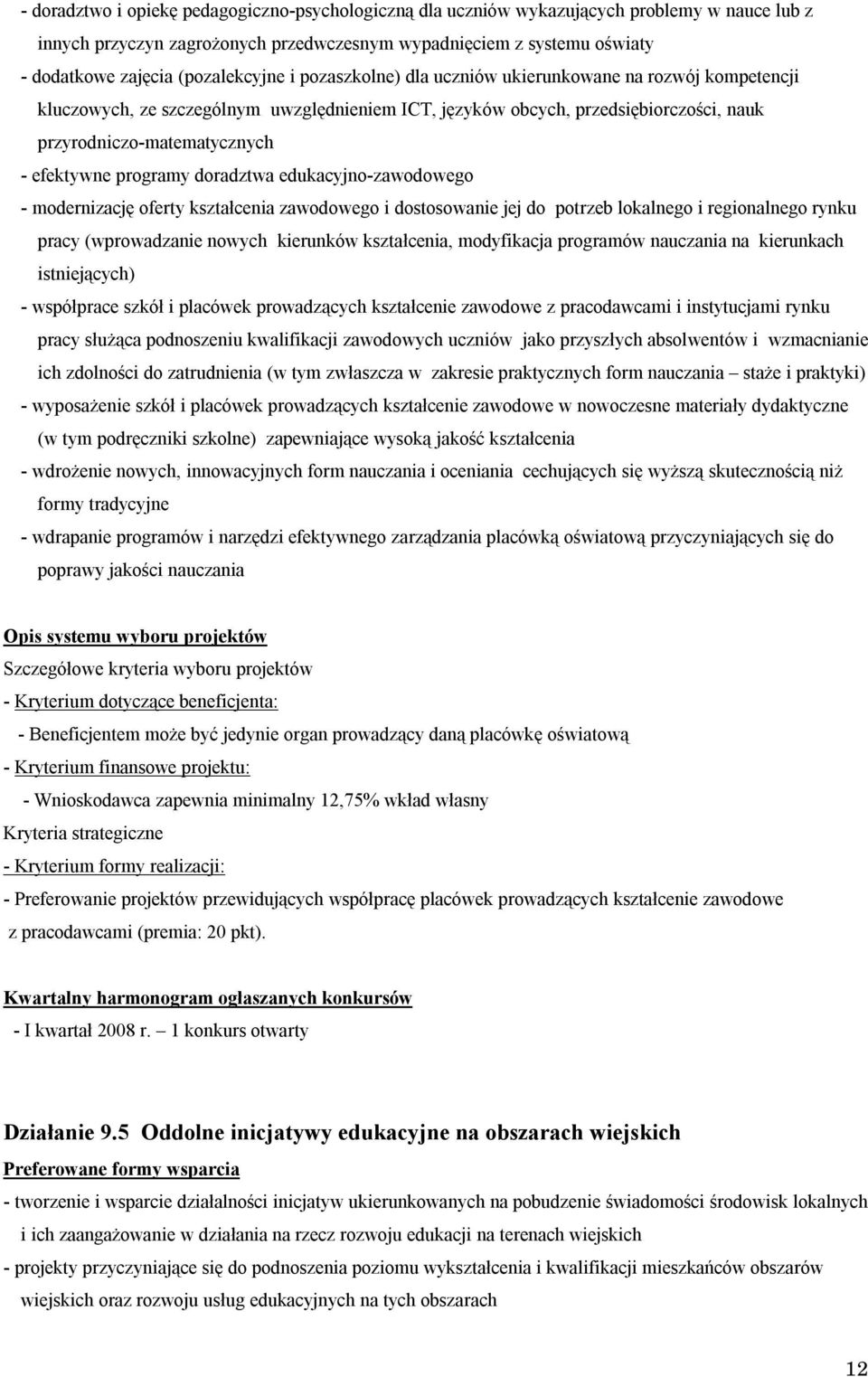 - doradztwo i opiekę pedagogiczno-psychologiczną dla uczniów wykazujących problemy w nauce lub z innych przyczyn zagrożonych przedwczesnym wypadnięciem z systemu oświaty
- dodatkowe zajęcia (pozalekcyjne i pozaszkolne) dla uczniów ukierunkowane na rozwój kompetencji kluczowych, ze szczególnym uwzględnieniem ICT, języków obcych, przedsiębiorczości, nauk przyrodniczo-matematycznych
- efektywne programy doradztwa edukacyjno-zawodowego
- modernizację oferty kształcenia zawodowego i dostosowanie jej do potrzeb lokalnego i regionalnego rynku pracy (wprowadzanie nowych kierunków kształcenia, modyfikacja programów nauczania na kierunkach istniejących)
- współprace szkół i placówek prowadzących kształcenie zawodowe z pracodawcami i instytucjami rynku pracy służąca podnoszeniu kwalifikacji zawodowych uczniów jako przyszłych absolwentów i wzmacnianie ich zdolności do zatrudnienia (w tym zwłaszcza w zakresie praktycznych form nauczania – staże i praktyki)
- wyposażenie szkół i placówek prowadzących kształcenie zawodowe w nowoczesne materiały dydaktyczne (w tym podręczniki szkolne) zapewniające wysoką jakość kształcenia
- wdrożenie nowych, innowacyjnych form nauczania i oceniania cechujących się wyższą skutecznością niż formy tradycyjne
- wdrapanie programów i narzędzi efektywnego zarządzania placówką oświatową przyczyniających się do poprawy jakości nauczania

Opis systemu wyboru projektów
Szczegółowe kryteria wyboru projektów
- Kryterium dotyczące beneficjenta:
- Beneficjentem może być jedynie organ prowadzący daną placówkę oświatową
- Kryterium finansowe projektu:
- Wnioskodawca zapewnia minimalny 12,75% wkład własny
Kryteria strategiczne
- Kryterium formy realizacji:
- Preferowanie projektów przewidujących współpracę placówek prowadzących kształcenie zawodowe z pracodawcami (premia: 20 pkt).

Kwartalny harmonogram ogłaszanych konkursów
- I kwartał 2008 r. – 1 konkurs otwarty

Działanie 9.5 Oddolne inicjatywy edukacyjne na obszarach wiejskich
Preferowane formy wsparcia
- tworzenie i wsparcie działalności inicjatyw ukierunkowanych na pobudzenie świadomości środowisk lokalnych i ich zaangażowanie w działania na rzecz rozwoju edukacji na terenach wiejskich
- projekty przyczyniające się do podnoszenia poziomu wykształcenia i kwalifikacji mieszkańców obszarów wiejskich oraz rozwoju usług edukacyjnych na tych obszarach

12